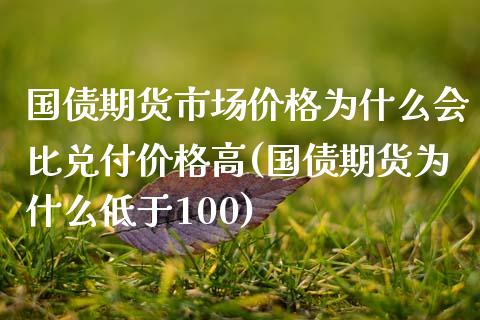 国债期货市场价格为什么会比兑付价格高(国债期货为什么低于100)